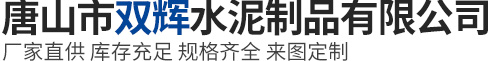 唐山市双辉水泥制品有限公司
厂家直供 库存充足 规格齐全 来图定制